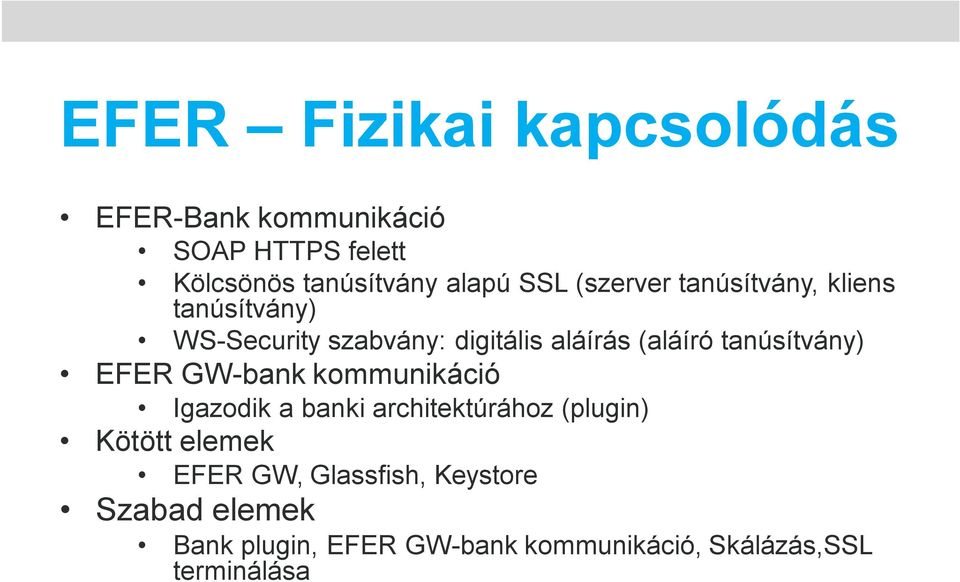 EFER – Fizikai kapcsolódás

• EFER-Bank kommunikáció
  • SOAP HTTPS felett
  • Kölcsönös tanúsítvány alapú SSL (szerver tanúsítvány, kliens tanúsítvány)
  • WS-Security szabvány: digitális aláírás (aláíró tanúsítvány)
• EFER GW-bank kommunikáció
  • Igazodik a banki architektúrához (plugin)
• Kötött elemek
  • EFER GW, Glassfish, Keystore
• Szabad elemek
  • Bank plugin, EFER GW-bank kommunikáció, Skálázás,SSL terminálása